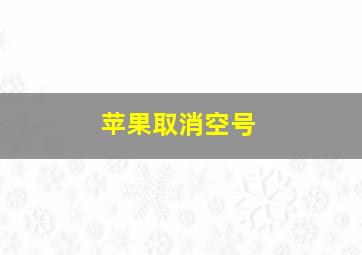 苹果取消空号